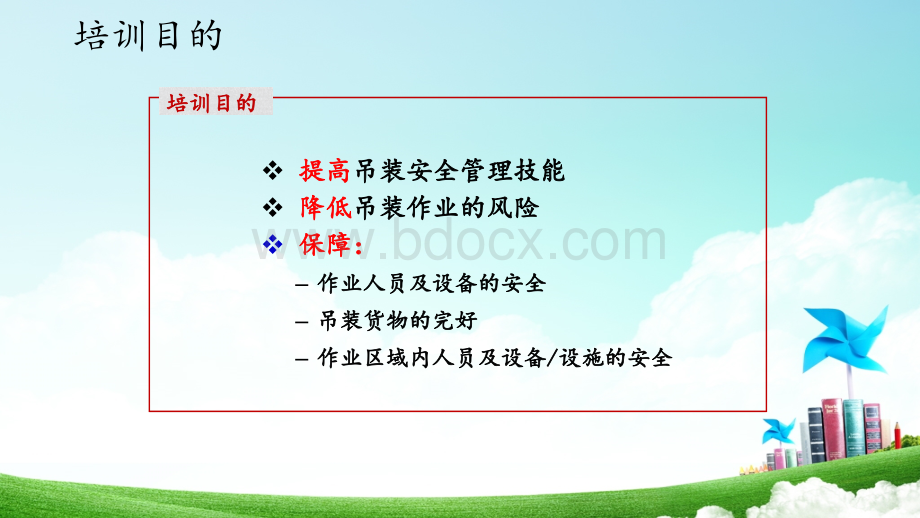 培训目的

培训目的

❖ 提高吊装安全管理技能
❖ 降低吊装作业的风险
❖ 保障：
– 作业人员及设备的安全
– 吊装货物的完好
– 作业区域内人员及设备/设施的安全

www.bdocx.com